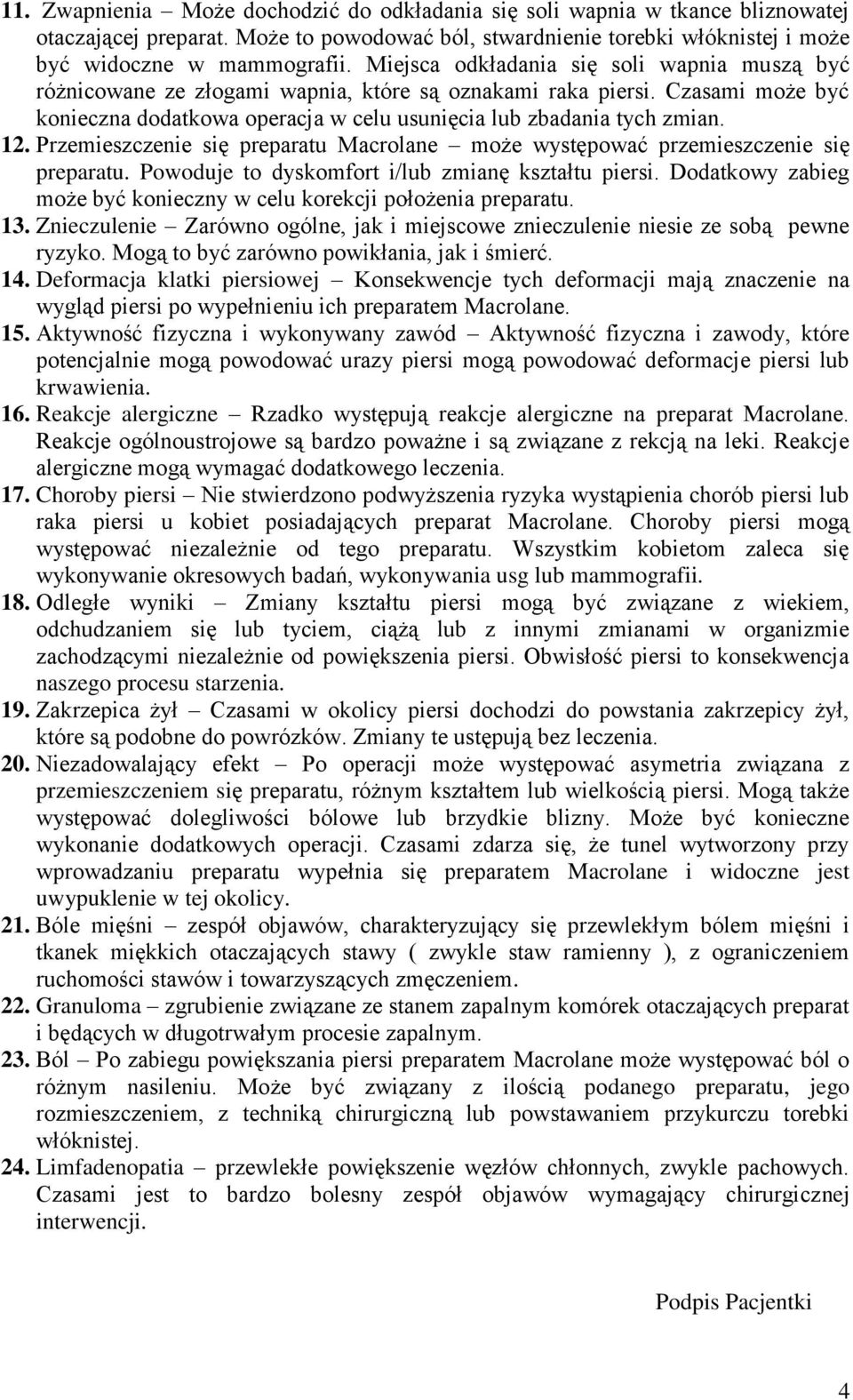 11. Zwapnienia – Może dochodzić do odkładania się soli wapnia w tkance bliznowatej otaczającej preparat. Może to powodować ból, stwardnienie torebki włóknistej i może być widoczne w mammografii. Miejsca odkładania się soli wapnia muszą być różnicowane ze złogami wapnia, które są oznakami raka piersi. Czasami może być konieczna dodatkowa operacja w celu usunięcia lub zbadania tych zmian.

12. Przemieszczenie się preparatu Macrolane – może występować przemieszczenie się preparatu. Powoduje to dyskomfort i/lub zmianę kształtu piersi. Dodatkowy zabieg może być konieczny w celu korekcji położenia preparatu.

13. Znieczulenie – Zarówno ogólne, jak i miejscowe znieczulenie niesie ze sobą pewne ryzyko. Mogą to być zarówno powikłania, jak i śmierć.

14. Deformacja klatki piersiowej – Konsekwencje tych deformacji mają znaczenie na wygląd piersi po wypełnieniu ich preparatem Macrolane.

15. Aktywność fizyczna i wykonywany zawód – Aktywność fizyczna i zawody, które potencjalnie mogą powodować urazy piersi mogą powodować deformacje piersi lub krwawienia.

16. Reakcje alergiczne – Rzadko występują reakcje alergiczne na preparat Macrolane. Reakcje ogólnoustrojowe są bardzo poważne i są związane z rekcją na leki. Reakcje alergiczne mogą wymagać dodatkowego leczenia.

17. Choroby piersi – Nie stwierdzono podwyższenia ryzyka wystąpienia chorób piersi lub raka piersi u kobiet posiadających preparat Macrolane. Choroby piersi mogą występować niezależnie od tego preparatu. Wszystkim kobietom zaleca się wykonywanie okresowych badań, wykonywania usg lub mammografii.

18. Odległe wyniki – Zmiany kształtu piersi mogą być związane z wiekiem, odchudzaniem się lub tyciem, ciążą lub z innymi zmianami w organizmie zachodzącymi niezależnie od powiększenia piersi. Obwisłość piersi to konsekwencja naszego procesu starzenia.

19. Zakrzepica żył – Czasami w okolicy piersi dochodzi do powstania zakrzepicy żył, które są podobne do powrózków. Zmiany te ustępują bez leczenia.

20. Niezadowalający efekt – Po operacji może występować asymetria związana z przemieszczeniem się preparatu, różnym kształtem lub wielkością piersi. Mogą także występować dolegliwości bólowe lub brzydkie blizny. Może być konieczne wykonanie dodatkowych operacji. Czasami zdarza się, że tunel wytworzony przy wprowadzaniu preparatu wypełnia się preparatem Macrolane i widoczne jest uwypuklenie w tej okolicy.

21. Bóle mięśni – zespół objawów, charakteryzujący się przewlekłym bólem mięśni i tkanek miękkich otaczających stawy ( zwykle staw ramienny ), z ograniczeniem ruchomości stawów i towarzyszących zmęczeniem.

22. Granuloma – zgrubienie związane ze stanem zapalnym komórek otaczających preparat i będących w długotrwałym procesie zapalnym.

23. Ból – Po zabiegu powiększania piersi preparatem Macrolane może występować ból o różnym nasileniu. Może być związany z ilością podanego preparatu, jego rozmieszczeniem, z techniką chirurgiczną lub powstawaniem przykurczu torebki włóknistej.

24. Limfadenopatia – przewlekłe powiększenie węzłów chłonnych, zwykle pachowych. Czasami jest to bardzo bolesny zespół objawów wymagający chirurgicznej interwencji.

Podpis Pacjentki

4